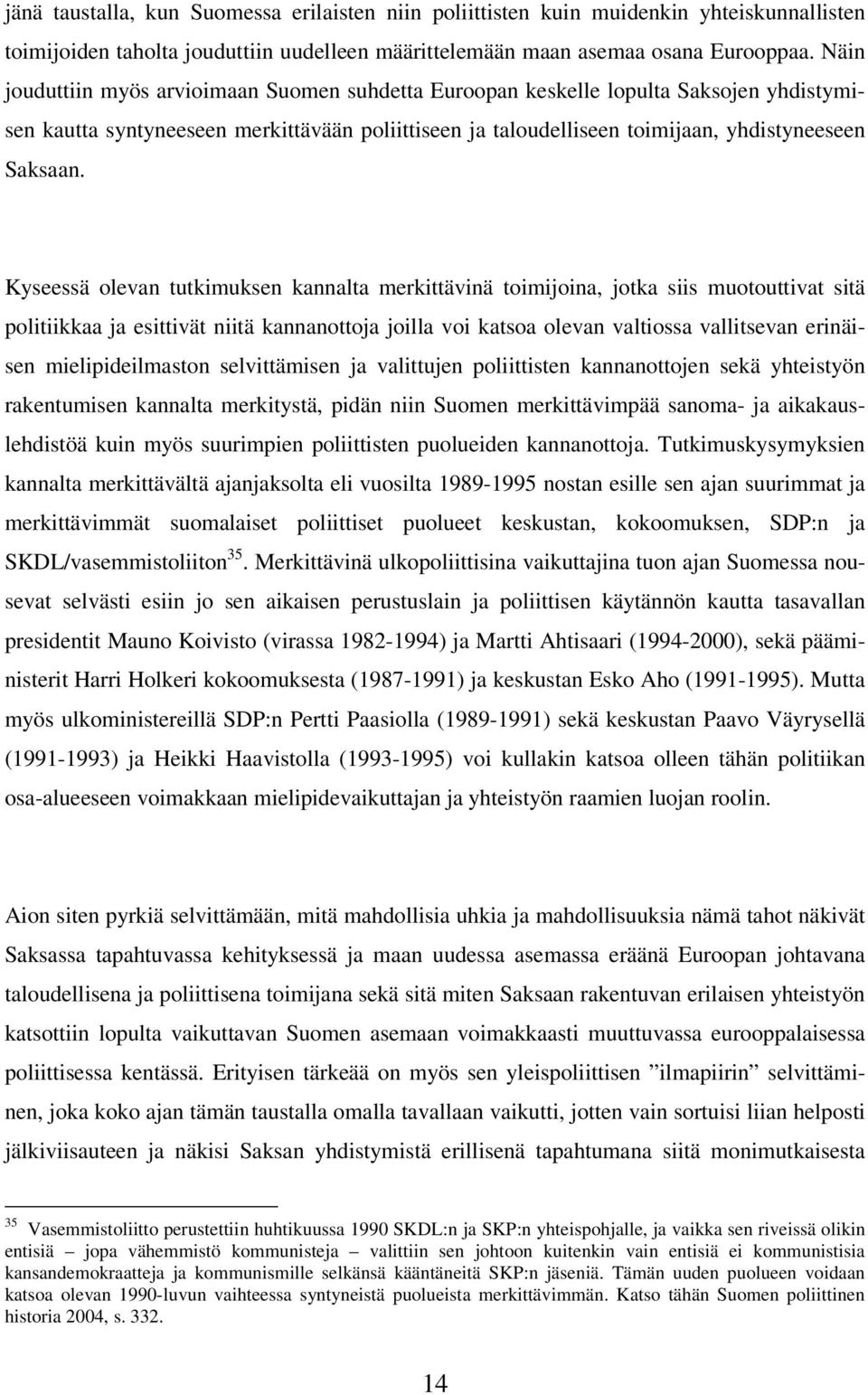 jänä taustalla, kun Suomessa erilaisten niin poliittisten kuin muidenkin yhteiskunnallisten toimijoiden taholta jouduttiin uudelleen määrittelemään maan asemaa osana Eurooppaa. Näin jouduttiin myös arvioimaan Suomen suhdetta Euroopan keskelle lopulta Saksojen yhdistymisen kautta syntyneeseen merkittävään poliittiseen ja taloudelliseen toimijaan, yhdistyneeseen Saksaan.

Kyseessä olevan tutkimuksen kannalta merkittävinä toimijoina, jotka siis muotouttivat sitä politiikkaa ja esittivät niitä kannanottoja joilla voi katsoa olevan valtiossa vallitsevan erinäisen mielipideilmaston selvittämisen ja valittujen poliittisten kannanottojen sekä yhteistyön rakentumisen kannalta merkitystä, pidän niin Suomen merkittävimpää sanoma- ja aikakauslehdistöä kuin myös suurimpien poliittisten puolueiden kannanottoja. Tutkimuskysymyksien kannalta merkittävältä ajanjaksolta eli vuosilta 1989-1995 nostan esille sen ajan suurimmat ja merkittävimmät suomalaiset poliittiset puolueet keskustan, kokoomuksen, SDP:n ja SKDL/vasemmistoliiton$^{35}$. Merkittävinä ulkopoliittisina vaikuttajina tuon ajan Suomessa nousevat selvästi esiin jo sen aikaisen perustuslain ja poliittisen käytännön kautta tasavallan presidentit Mauno Koivisto (virassa 1982-1994) ja Martti Ahtisaari (1994-2000), sekä pääministerit Harri Holkeri kokoomuksesta (1987-1991) ja keskustan Esko Aho (1991-1995). Mutta myös ulkoministereillä SDP:n Pertti Paasiolla (1989-1991) sekä keskustan Paavo Väyrysellä (1991-1993) ja Heikki Haavistolla (1993-1995) voi kullakin katsoa olleen tähän politiikan osa-alueeseen voimakkaan mielipidevaikuttajan ja yhteistyön raamien luojan roolin.

Aion siten pyrkiä selvittämään, mitä mahdollisia uhkia ja mahdollisuuksia nämä tahot näkivät Saksassa tapahtuvassa kehityksessä ja maan uudessa asemassa eräänä Euroopan johtavana taloudellisena ja poliittisena toimijana sekä sitä miten Saksaan rakentuvan erilaisen yhteistyön katsottiin lopulta vaikuttavan Suomen asemaan voimakkaasti muuttuvassa eurooppalaisessa poliittisessa kentässä. Erityisen tärkeää on myös sen yleispoliittisen ”ilmapiirin” selvittäminen, joka koko ajan tämän taustalla omalla tavallaan vaikutti, jotten vain sortuisi liian helposti jälkiviisauteen ja näkisi Saksan yhdistymistä erillisenä tapahtumana siitä monimutkaisesta

$^{35}$ Vasemmistoliitto perustettiin huhtikuussa 1990 SKDL:n ja SKP:n yhteispohjalle, ja vaikka sen riveissä olikin entisiä – jopa vähemmistö kommunisteja – valittiin sen johtoon kuitenkin vain entisiä ei kommunistisia kansandemokraatteja ja kommunismille selkänsä kääntäneitä SKP:n jäseniä. Tämän uuden puolueen voidaan katsoa olevan 1990-luvun vaihteessa syntyneistä puolueista merkittävimmän. Katso tähän Suomen poliittinen historia 2004, s. 332.

14